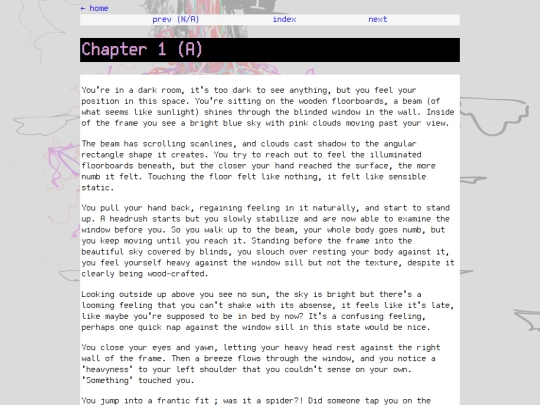 ← home

prev (N/A) index next

Chapter 1 (A)

You're in a dark room, it's too dark to see anything, but you feel your position in this space. You're sitting on the wooden floorboards, a beam (of what seems like sunlight) shines through the blinded window in the wall. Inside of the frame you see a bright blue sky with pink clouds moving past your view.

The beam has scrolling scanlines, and clouds cast shadow to the angular rectangle shape it creates. You try to reach out to feel the illuminated floorboards beneath, but the closer your hand reached the surface, the more numb it felt. Touching the floor felt like nothing, it felt like sensible static.

You pull your hand back, regaining feeling in it naturally, and start to stand up. A headrush starts but you slowly stabilize and are now able to examine the window before you. So you walk up to the beam, your whole body goes numb, but you keep moving until you reach it. Standing before the frame into the beautiful sky covered by blinds, you slouch over resting your body against it, you feel yourself heavy against the window sill but not the texture, despite it clearly being wood-crafted.

Looking outside up above you see no sun, the sky is bright but there's a looming feeling that you can't shake with its absense, it feels like it's late, like maybe you're supposed to be in bed by now? It's a confusing feeling, perhaps one quick nap against the window sill in this state would be nice.

You close your eyes and yawn, letting your heavy head rest against the right wall of the frame. Then a breeze flows through the window, and you notice a 'heavyness' to your left shoulder that you couldn't sense on your own. 'Something' touched you.

You jump into a frantic fit ; was it a spider?! Did someone tap you on the